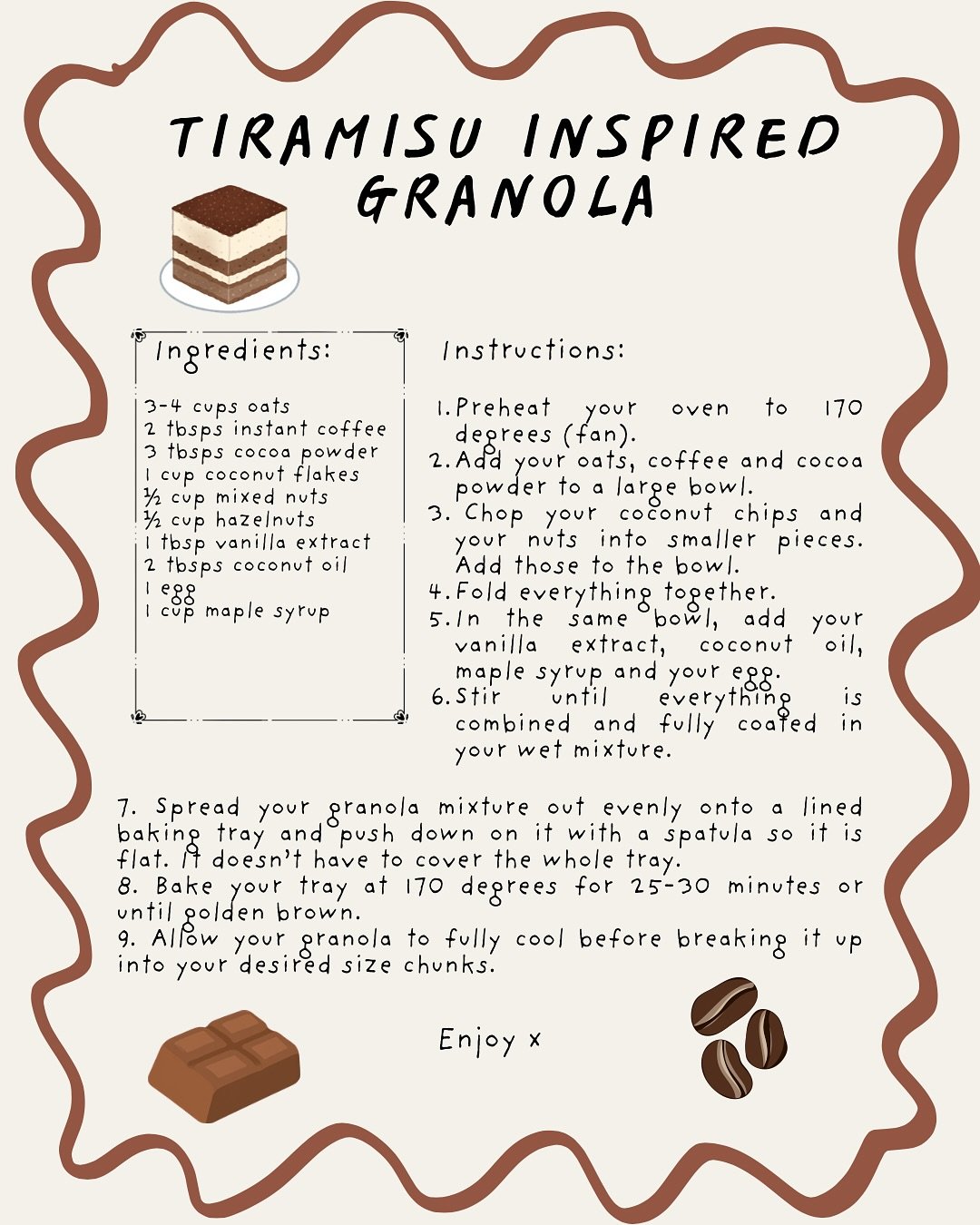 TIRAMISU INSPIRED GRANOLA

Ingredients:

3-4 cups oats
2 tbsps instant coffee
3 tbsps cocoa powder
1 cup coconut flakes
½ cup mixed nuts
½ cup hazelnuts
1 tbsp vanilla extract
2 tbsps coconut oil
1 egg
1 cup maple syrup

Instructions:

1. Preheat your oven to 170 degrees (fan).
2. Add your oats, coffee and cocoa powder to a large bowl.
3. Chop your coconut chips and your nuts into smaller pieces. Add those to the bowl.
4. Fold everything together.
5. In the same bowl, add your vanilla extract, coconut oil, maple syrup and your egg.
6. Stir until everything is combined and fully coated in your wet mixture.

7. Spread your granola mixture out evenly onto a lined baking tray and push down on it with a spatula so it is flat. It doesn't have to cover the whole tray.
8. Bake your tray at 170 degrees for 25-30 minutes or until golden brown.
9. Allow your granola to fully cool before breaking it up into your desired size chunks.

Enjoy x